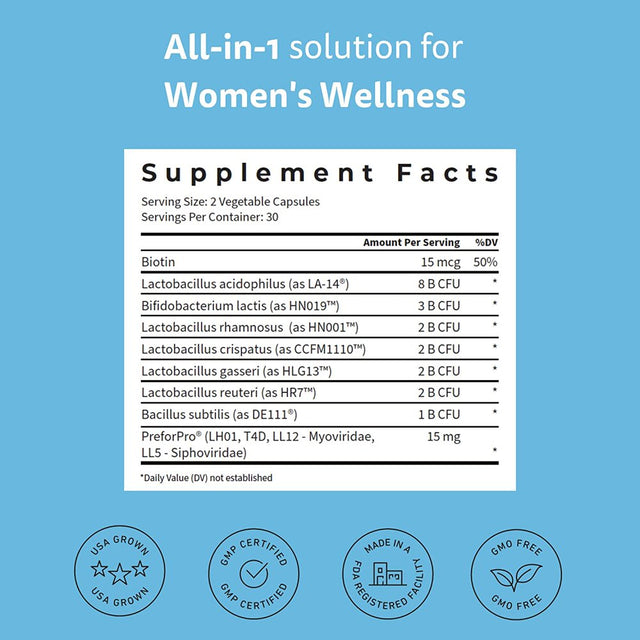 All-in-1 solution for Women's Wellness

Supplement Facts

Serving Size: 2 Vegetable Capsules
Servings Per Container: 30

| | Amount Per Serving | %DV |
|---|---|---|
| Biotin | 15 mcg | 50% |
| Lactobacillus acidophilus (as LA-14®) | 8 B CFU | * |
| Bifidobacterium lactis (as HN019™) | 3 B CFU | * |
| Lactobacillus rhamnosus (as HN001™) | 2 B CFU | * |
| Lactobacillus crispatus (as CCFM1110™) | 2 B CFU | * |
| Lactobacillus gasseri (as HLG13™) | 2 B CFU | * |
| Lactobacillus reuteri (as HR7™) | 2 B CFU | * |
| Bacillus subtilis (as DE111®) | 1 B CFU | * |
| PreforPro® (LH01, T4D, LL12 - Myoviridae, LL5 - Siphoviridae) | 15 mg | * |

*Daily Value (DV) not established

USA GROWN USA GROWN

GMP CERTIFIED GMP CERTIFIED

MADE IN A FDA REGISTERED FACILITY

GMO FREE GMO FREE